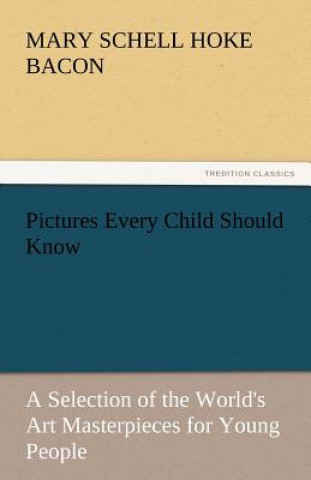 MARY SCHELL HOKE BACON

TREDITION CLASSICS

Pictures Every Child Should Know

A Selection of the World's Art Masterpieces for Young People